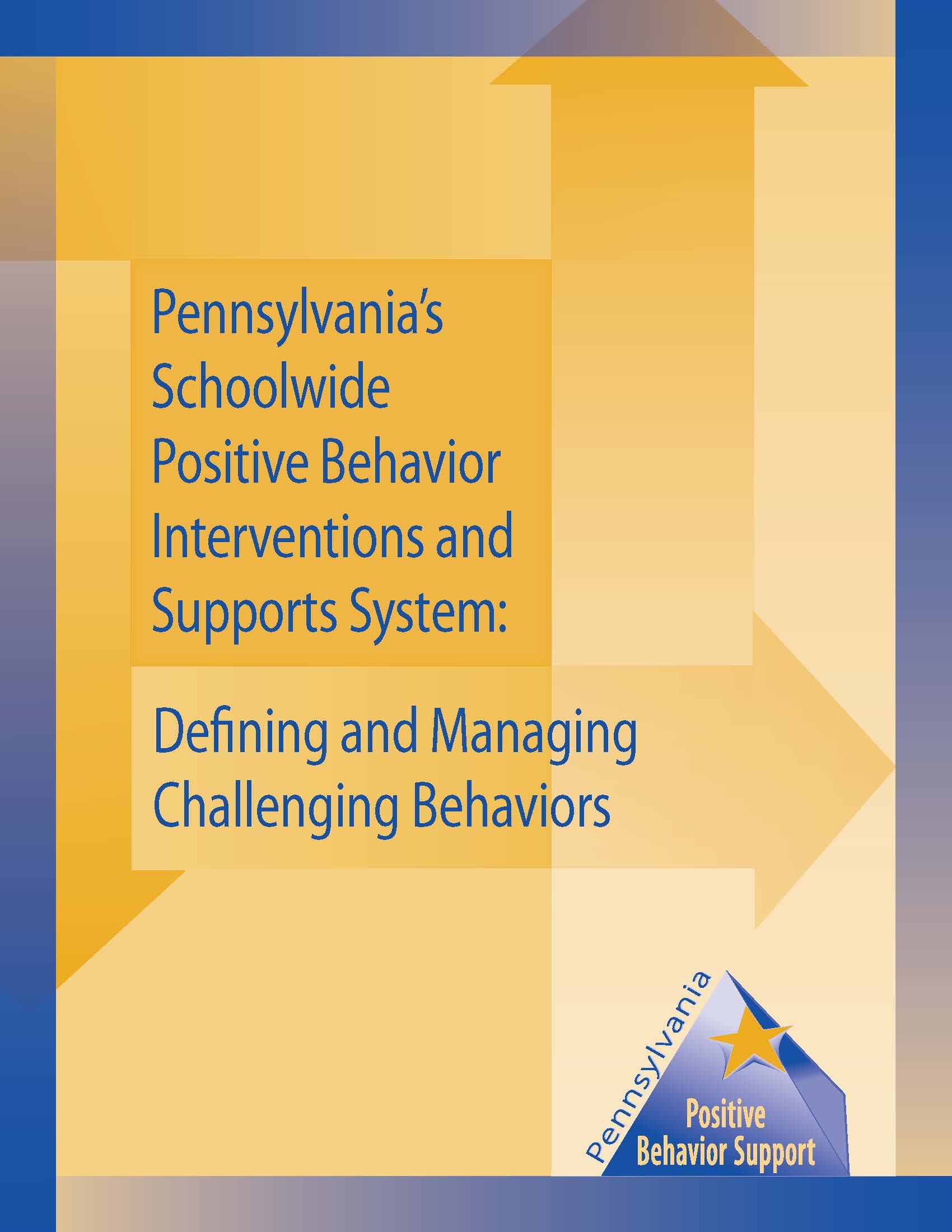 Pennsylvania's Schoolwide Positive Behavior Interventions and Supports System:

Defining and Managing Challenging Behaviors

Pennsylvania
Positive Behavior Support